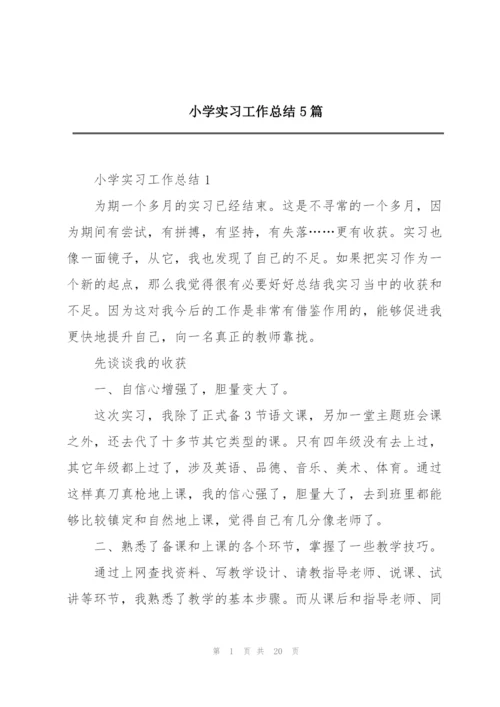 小学实习工作总结 5 篇

小学实习工作总结 1

为期一个多月的实习已经结束。这是不寻常的一个多月，因为期间有尝试，有拼搏，有坚持，有失落……更有收获。实习也像一面镜子，从它，我也发现了自己的不足。如果把实习作为一个新的起点，那么我觉得很有必要好好总结我实习当中的收获和不足。因为这对我今后的工作是非常有借鉴作用的，能够促进我更快地提升自己，向一名真正的教师靠拢。

先谈谈我的收获

一、自信心增强了，胆量变大了。

这次实习，我除了正式备 3 节语文课，另加一堂主题班会课之外，还去代了十多节其它类型的课。只有四年级没有去上过，其它年级都上过了，涉及英语、品德、音乐、美术、体育。通过这样真刀真枪地上课，我的信心强了，胆量大了，去到班里都能够比较镇定和自然地上课，觉得自己有几分像老师了。

二、熟悉了备课和上课的各个环节，掌握了一些教学技巧。

通过上网查找资料、写教学设计、请教指导老师、说课、试讲等环节，我熟悉了教学的基本步骤。而从课后和指导老师、同

第 1 页 共 20 页